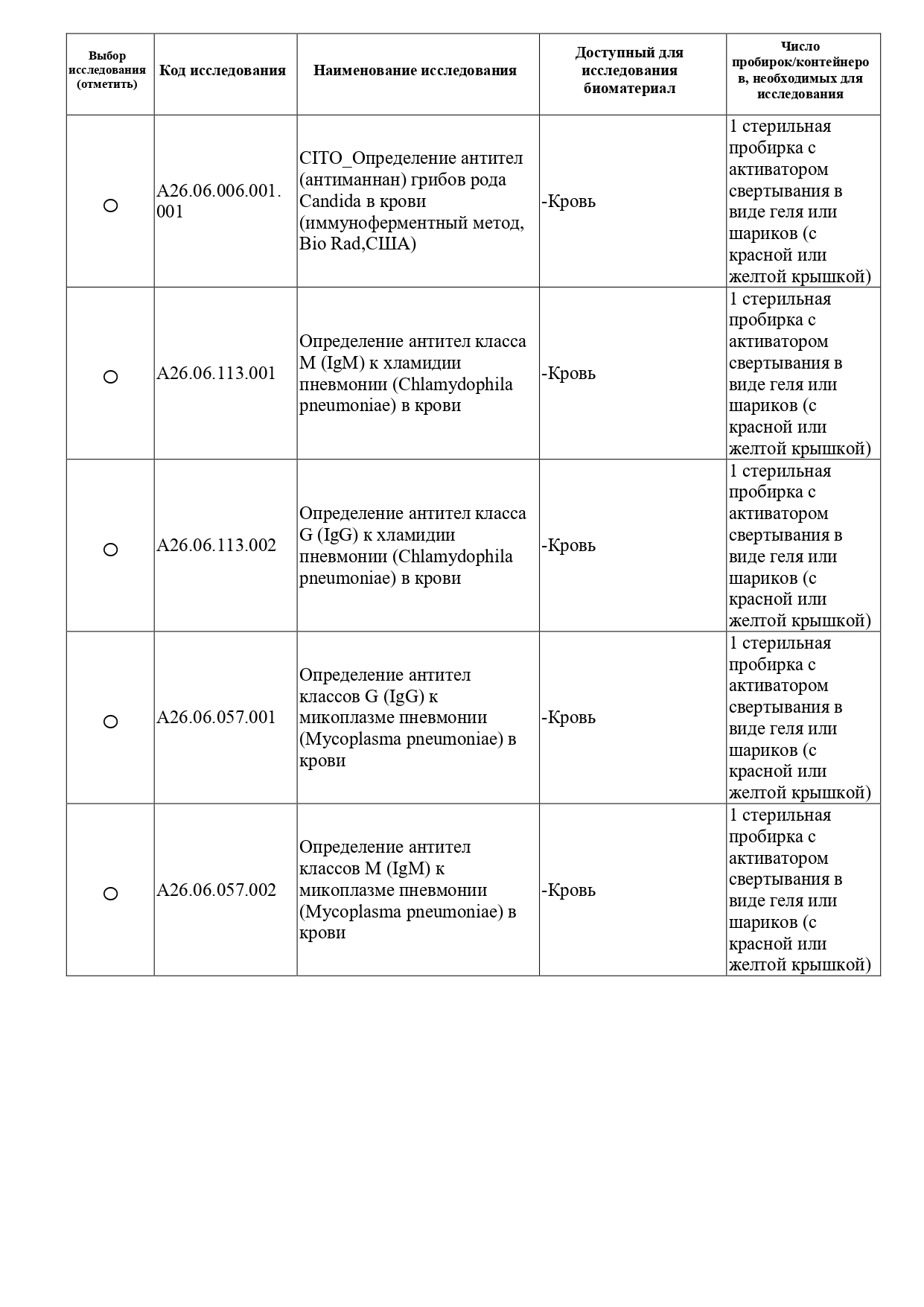 | Выбор исследования (отметить) | Код исследования | Наименование исследования | Доступный для исследования биоматериал | Число пробирок/контейнеров, необходимых для исследования |
|---|---|---|---|---|
| ○ | A26.06.006.001.001 | CITO_Определение антител (антиманнан) грибов рода Candida в крови (иммуноферментный метод, Bio Rad,США) | -Кровь | 1 стерильная пробирка с активатором свертывания в виде геля или шариков (с красной или желтой крышкой) |
| ○ | A26.06.113.001 | Определение антител класса M (IgM) к хламидии пневмонии (Chlamydophila pneumoniae) в крови | -Кровь | 1 стерильная пробирка с активатором свертывания в виде геля или шариков (с красной или желтой крышкой) |
| ○ | A26.06.113.002 | Определение антител класса G (IgG) к хламидии пневмонии (Chlamydophila pneumoniae) в крови | -Кровь | 1 стерильная пробирка с активатором свертывания в виде геля или шариков (с красной или желтой крышкой) |
| ○ | A26.06.057.001 | Определение антител классов G (IgG) к микоплазме пневмонии (Mycoplasma pneumoniae) в крови | -Кровь | 1 стерильная пробирка с активатором свертывания в виде геля или шариков (с красной или желтой крышкой) |
| ○ | A26.06.057.002 | Определение антител классов M (IgM) к микоплазме пневмонии (Mycoplasma pneumoniae) в крови | -Кровь | 1 стерильная пробирка с активатором свертывания в виде геля или шариков (с красной или желтой крышкой) |